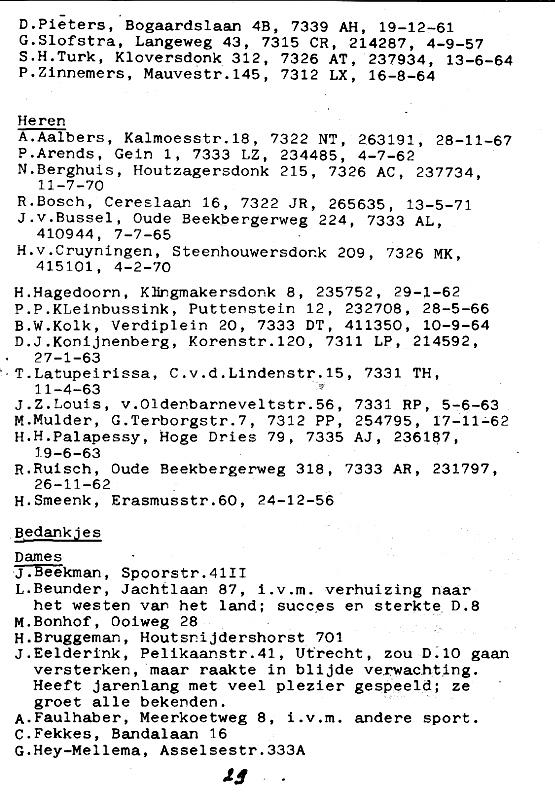 D.Pieters, Bogaardslaan 4B, 7339 AH, 19-12-61
G.Slofstra, Langeweg 43, 7315 CR, 214287, 4-9-57
S.H.Turk, Kloversdonk 312, 7326 AT, 237934, 13-6-64
P.Zinnemers, Mauvestr.145, 7312 LX, 16-8-64

Heren
A.Aalbers, Kalmoesstr.18, 7322 NT, 263191, 28-11-67
P.Arends, Gein 1, 7333 LZ, 234485, 4-7-62
N.Berghuis, Houtzagersdonk 215, 7326 AC, 237734, 11-7-70
R.Bosch, Cereslaan 16, 7322 JR, 265635, 13-5-71
J.v.Bussel, Oude Beekbergerweg 224, 7333 AL, 410944, 7-7-65
H.v.Cruyningen, Steenhouwersdonk 209, 7326 MK, 415101, 4-2-70

H.Hagedoorn, Klingmakersdonk 8, 235752, 29-1-62
P.P.KLeinbussink, Puttenstein 12, 232708, 28-5-66
B.W.Kolk, Verdiplein 20, 7333 DT, 411350, 10-9-64
D.J.Konijnenberg, Korenstr.120, 7311 LP, 214592, 27-1-63
T.Latupeirissa, C.v.d.Lindenstr.15, 7331 TH, 11-4-63
J.Z.Louis, v.Oldenbarneveltstr.56, 7331 RP, 5-6-63
M.Mulder, G.Terborgstr.7, 7312 PP, 254795, 17-11-62
H.H.Palapessy, Hoge Dries 79, 7335 AJ, 236187, 19-6-63
R.Ruisch, Oude Beekbergerweg 318, 7333 AR, 231797, 26-11-62
H.Smeenk, Erasmusstr.60, 24-12-56

Bedankjes

Dames
J.Beekman, Spoorstr.41II
L.Beunder, Jachtlaan 87, i.v.m. verhuizing naar het westen van het land; succes en sterkte D.8
M.Bonhof, Ooiweg 28
H.Bruggeman, Houtsnijdershorst 701
J.Eelderink, Pelikaanstr.41, Utrecht, zou D.10 gaan versterken, maar raakte in blijde verwachting. Heeft jarenlang met veel plezier gespeeld; ze groet alle bekenden.
A.Faulhaber, Meerkoetweg 8, i.v.m. andere sport.
C.Fekkes, Bandalaan 16
G.Hey-Mellema, Asselsestr.333A

29